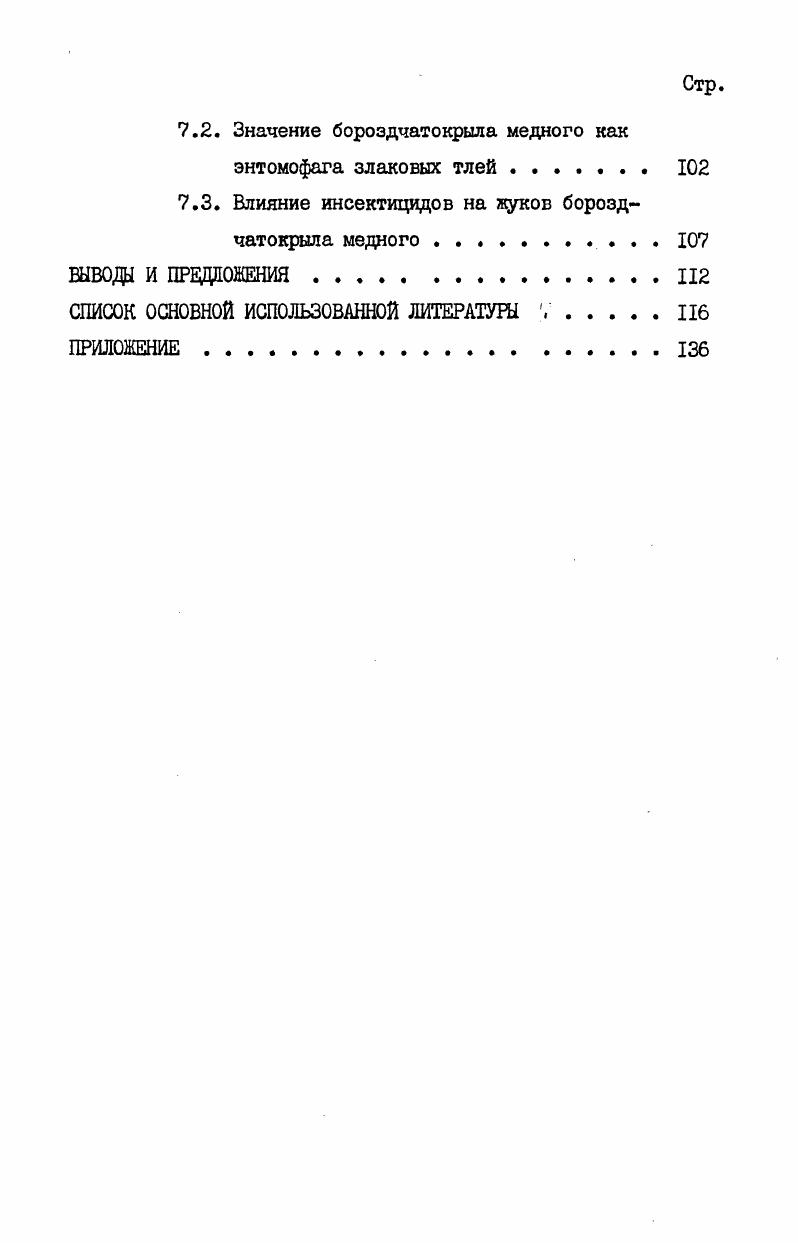 Стр.

7.2. Значение бороздчатокрыла медного как энтомофага злаковых тлей I02

7.3. Влияние инсектицидов на жуков бороздчатокрыла медного I07

ВЫВОДЫ И ПРЕДЛОЖЕНИЯ II2

СПИСОК ОСНОВНОЙ ИСПОЛЬЗОВАННОЙ ЛИТЕРАТУРЫ II6

ПРИЛОЖЕНИЕ I36